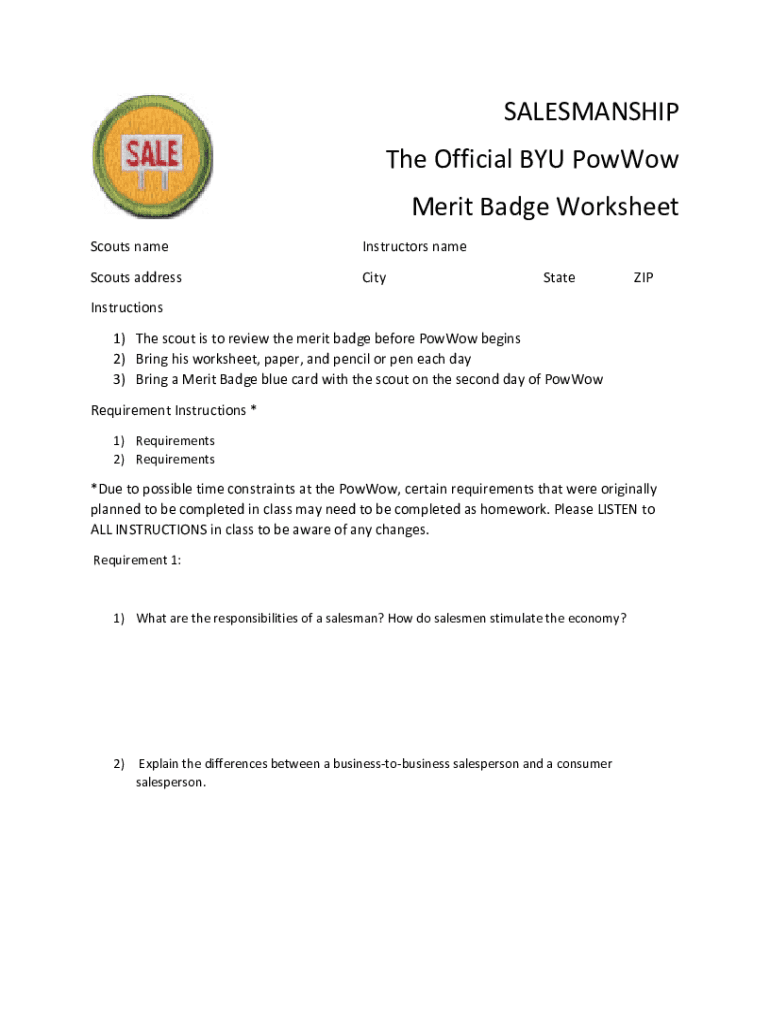 SALE

SALESMANSHIP

The Official BYU PowWow

Merit Badge Worksheet

Scouts name

Instructors name

Scouts address

City

State

ZIP

Instructions

1) The scout is to review the merit badge before PowWow begins
2) Bring his worksheet, paper, and pencil or pen each day
3) Bring a Merit Badge blue card with the scout on the second day of PowWow

Requirement Instructions *

1) Requirements
2) Requirements

*Due to possible time constraints at the PowWow, certain requirements that were originally planned to be completed in class may need to be completed as homework. Please LISTEN to ALL INSTRUCTIONS in class to be aware of any changes.

Requirement 1:

1) What are the responsibilities of a salesman? How do salesmen stimulate the economy?

2) Explain the differences between a business-to-business salesperson and a consumer salesperson.